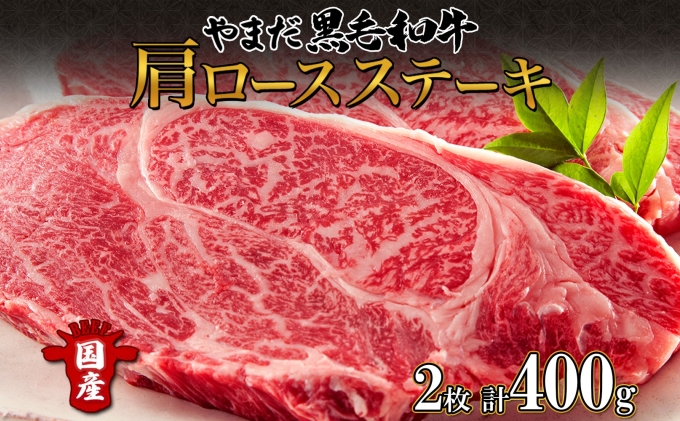 やまだ黒毛和牛
肩ロースステーキ

BEEF
国産

2枚 計400g